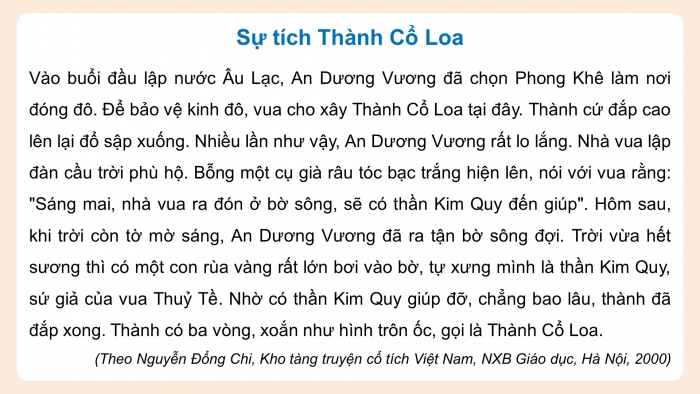 Sự tích Thành Cổ Loa

Vào buổi đầu lập nước Âu Lạc, An Dương Vương đã chọn Phong Khê làm nơi đóng đô. Để bảo vệ kinh đô, vua cho xây Thành Cổ Loa tại đây. Thành cứ đắp cao lên lại đổ sập xuống. Nhiều lần như vậy, An Dương Vương rất lo lắng. Nhà vua lập đàn cầu trời phù hộ. Bỗng một cụ già râu tóc bạc trắng hiện lên, nói với vua rằng: "Sáng mai, nhà vua ra đón ở bờ sông, sẽ có thần Kim Quy đến giúp". Hôm sau, khi trời còn tờ mờ sáng, An Dương Vương đã ra tận bờ sông đợi. Trời vừa hết sương thì có một con rùa vàng rất lớn bơi vào bờ, tự xưng mình là thần Kim Quy, sứ giả của vua Thuỷ Tề. Nhờ có thần Kim Quy giúp đỡ, chẳng bao lâu, thành đã đắp xong. Thành có ba vòng, xoắn như hình trôn ốc, gọi là Thành Cổ Loa.

(Theo Nguyễn Đổng Chi, Kho tàng truyện cổ tích Việt Nam, NXB Giáo dục, Hà Nội, 2000)